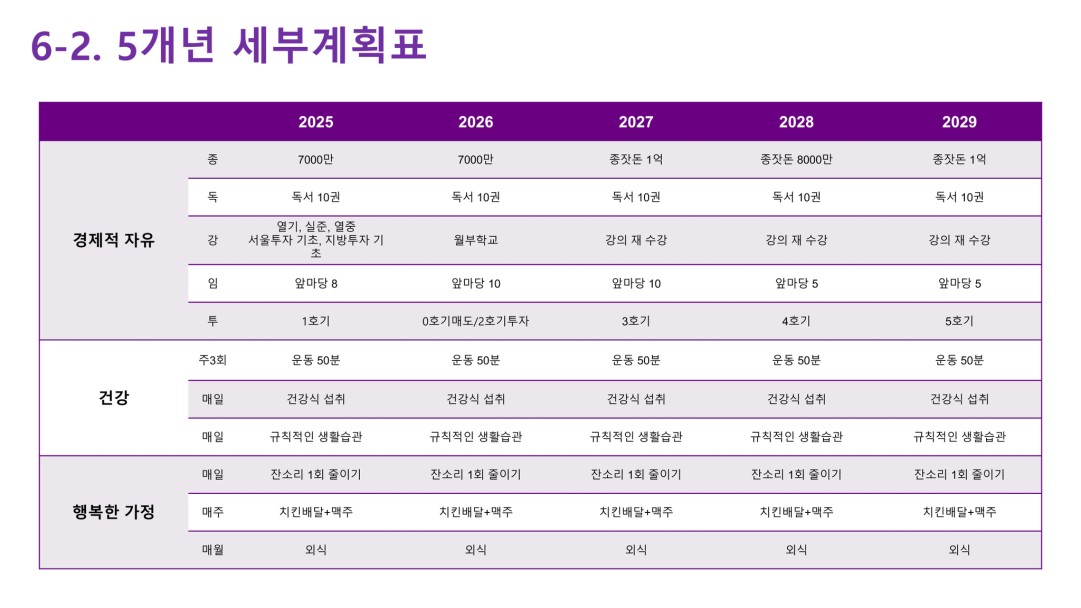 6-2. 5개년 세부계획표

| | | 2025 | 2026 | 2027 | 2028 | 2029 |
|---|---|---|---|---|---|---|
| 경제적 자유 | 종 | 7000만 | 7000만 | 종잣돈 1억 | 종잣돈 8000만 | 종잣돈 1억 |
| | 독 | 독서 10권 | 독서 10권 | 독서 10권 | 독서 10권 | 독서 10권 |
| | 강 | 열기, 실준, 열중 서울투자 기초, 지방투자 기초 | 월부학교 | 강의 재 수강 | 강의 재 수강 | 강의 재 수강 |
| | 임 | 앞마당 8 | 앞마당 10 | 앞마당 10 | 앞마당 5 | 앞마당 5 |
| | 투 | 1호기 | 0호기매도/2호기투자 | 3호기 | 4호기 | 5호기 |
| 건강 | 주3회 | 운동 50분 | 운동 50분 | 운동 50분 | 운동 50분 | 운동 50분 |
| | 매일 | 건강식 섭취 | 건강식 섭취 | 건강식 섭취 | 건강식 섭취 | 건강식 섭취 |
| | 매일 | 규칙적인 생활습관 | 규칙적인 생활습관 | 규칙적인 생활습관 | 규칙적인 생활습관 | 규칙적인 생활습관 |
| 행복한 가정 | 매일 | 잔소리 1회 줄이기 | 잔소리 1회 줄이기 | 잔소리 1회 줄이기 | 잔소리 1회 줄이기 | 잔소리 1회 줄이기 |
| | 매주 | 치킨배달+맥주 | 치킨배달+맥주 | 치킨배달+맥주 | 치킨배달+맥주 | 치킨배달+맥주 |
| | 매월 | 외식 | 외식 | 외식 | 외식 | 외식 |